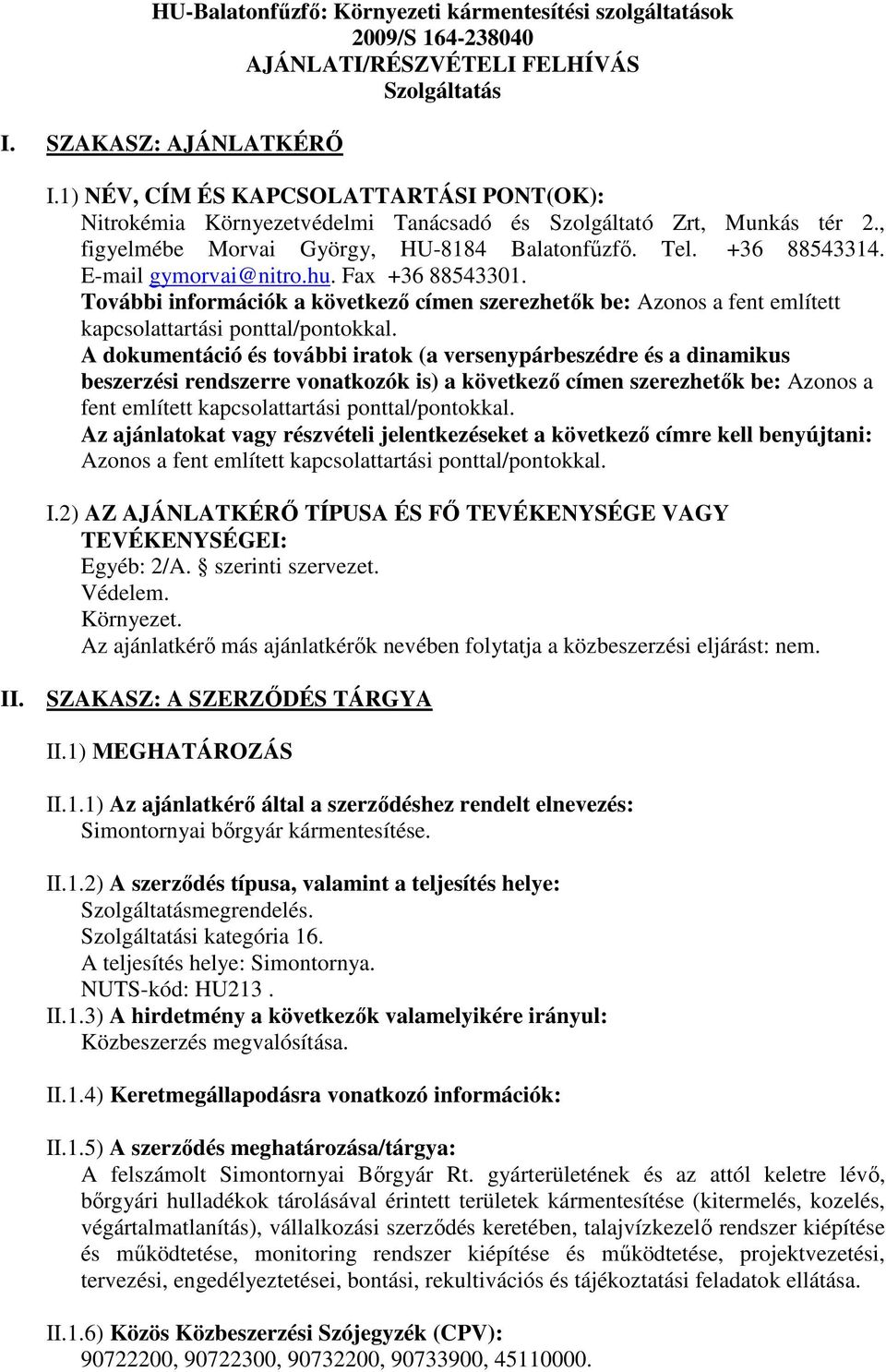 HU-Balatonfűzfő: Környezeti kármentesítési szolgáltatások
2009/S 164-238040
AJÁNLATI/RÉSZVÉTELI FELHÍVÁS
Szolgáltatás

I. SZAKASZ: AJÁNLATKÉRŐ

I.1) NÉV, CÍM ÉS KAPCSOLATTARTÁSI PONT(OK):
Nitrokémia Környezetvédelmi Tanácsadó és Szolgáltató Zrt, Munkás tér 2., figyelmébe Morvai György, HU-8184 Balatonfűzfő. Tel. +36 88543314. E-mail gymorvai@nitro.hu. Fax +36 88543301.
További információk a következő címen szerezhetők be: Azonos a fent említett kapcsolattartási ponttal/pontokkal.
A dokumentáció és további iratok (a versenypárbeszédre és a dinamikus beszerzési rendszerre vonatkozók is) a következő címen szerezhetők be: Azonos a fent említett kapcsolattartási ponttal/pontokkal.
Az ajánlatokat vagy részvételi jelentkezéseket a következő címre kell benyújtani: Azonos a fent említett kapcsolattartási ponttal/pontokkal.

I.2) AZ AJÁNLATKÉRŐ TÍPUSA ÉS FŐ TEVÉKENYSÉGE VAGY TEVÉKENYSÉGEI:
Egyéb: 2/A. § szerinti szervezet.
Védelem.
Környezet.
Az ajánlatkérő más ajánlatkérők nevében folytatja a közbeszerzési eljárást: nem.

II. SZAKASZ: A SZERZŐDÉS TÁRGYA

II.1) MEGHATÁROZÁS

II.1.1) Az ajánlatkérő által a szerződéshez rendelt elnevezés:
Simontornyai bőrgyár kármentesítése.

II.1.2) A szerződés típusa, valamint a teljesítés helye:
Szolgáltatásmegrendelés.
Szolgáltatási kategória 16.
A teljesítés helye: Simontornya.
NUTS-kód: HU213 .
II.1.3) A hirdetmény a következők valamelyikére irányul:
Közbeszerzés megvalósítása.

II.1.4) Keretmegállapodásra vonatkozó információk:

II.1.5) A szerződés meghatározása/tárgya:
A felszámolt Simontornyai Bőrgyár Rt. gyárterületének és az attól keletre lévő, bőrgyári hulladékok tárolásával érintett területek kármentesítése (kitermelés, kozelés, végártalmatlanítás), vállalkozási szerződés keretében, talajvízkezelő rendszer kiépítése és működtetése, monitoring rendszer kiépítése és működtetése, projektvezetési, tervezési, engedélyeztetései, bontási, rekultivációs és tájékoztatási feladatok ellátása.

II.1.6) Közös Közbeszerzési Szójegyzék (CPV):
90722200, 90722300, 90732200, 90733900, 45110000.